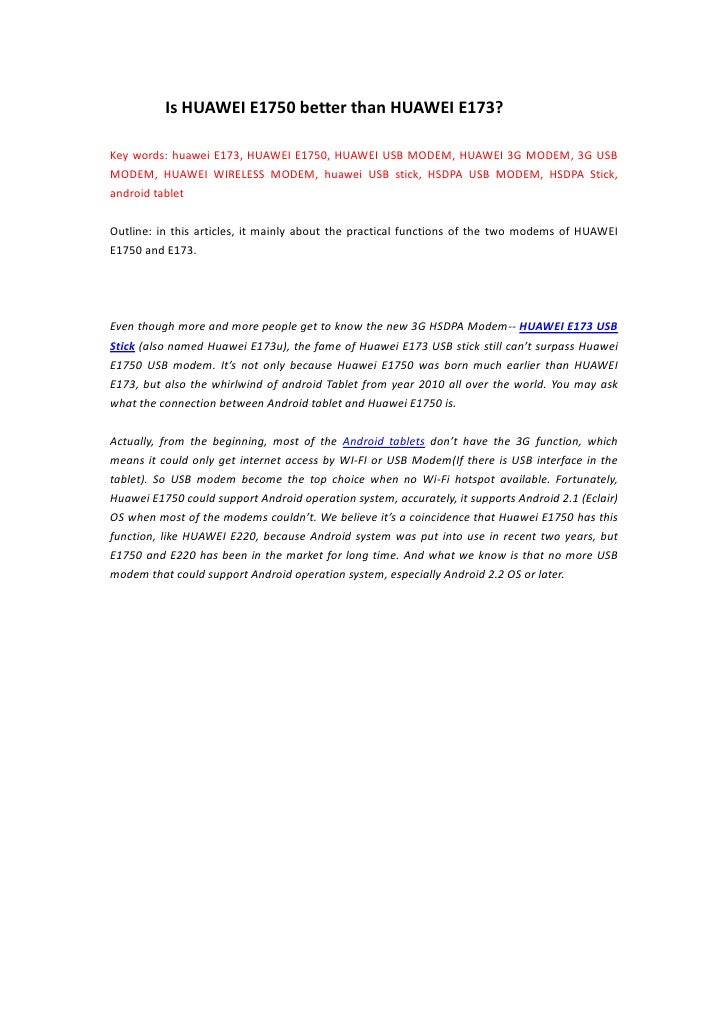 Is HUAWEI E1750 better than HUAWEI E173?

Key words: huawei E173, HUAWEI E1750, HUAWEI USB MODEM, HUAWEI 3G MODEM, 3G USB MODEM, HUAWEI WIRELESS MODEM, huawei USB stick, HSDPA USB MODEM, HSDPA Stick, android tablet

Outline: in this articles, it mainly about the practical functions of the two modems of HUAWEI E1750 and E173.

Even though more and more people get to know the new 3G HSDPA Modem-- HUAWEI E173 USB Stick (also named Huawei E173u), the fame of Huawei E173 USB stick still can't surpass Huawei E1750 USB modem. It's not only because Huawei E1750 was born much earlier than HUAWEI E173, but also the whirlwind of android Tablet from year 2010 all over the world. You may ask what the connection between Android tablet and Huawei E1750 is.

Actually, from the beginning, most of the Android tablets don't have the 3G function, which means it could only get internet access by WI-FI or USB Modem(If there is USB interface in the tablet). So USB modem become the top choice when no Wi-Fi hotspot available. Fortunately, Huawei E1750 could support Android operation system, accurately, it supports Android 2.1 (Eclair) OS when most of the modems couldn't. We believe it's a coincidence that Huawei E1750 has this function, like HUAWEI E220, because Android system was put into use in recent two years, but E1750 and E220 has been in the market for long time. And what we know is that no more USB modem that could support Android operation system, especially Android 2.2 OS or later.